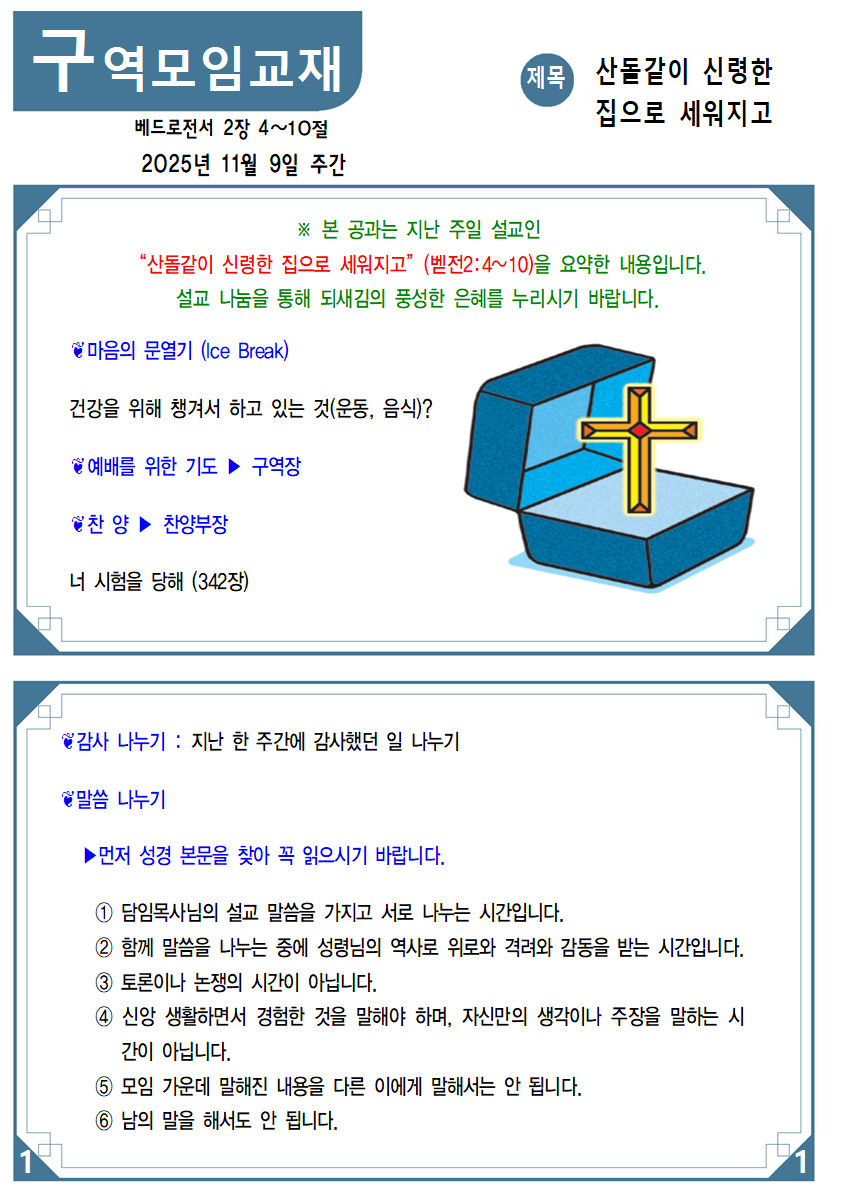 구역모임교재

베드로전서 2장 4~10절

2025년 11월 9일 주간

제목 산돌같이 신령한 집으로 세워지고

※ 본 공과는 지난 주일 설교인
“산돌같이 신령한 집으로 세워지고” (벧전2:4~10)을 요약한 내용입니다.
설교 나눔을 통해 되새김의 풍성한 은혜를 누리시기 바랍니다.

❦마음의 문열기 (Ice Break)

건강을 위해 챙겨서 하고 있는 것(운동, 음식)?

❦예배를 위한 기도 ▶ 구역장

❦찬 양 ▶ 찬양부장

너 시험을 당해 (342장)

❦감사 나누기 : 지난 한 주간에 감사했던 일 나누기

❦말씀 나누기

▶먼저 성경 본문을 찾아 꼭 읽으시기 바랍니다.

① 담임목사님의 설교 말씀을 가지고 서로 나누는 시간입니다.
② 함께 말씀을 나누는 중에 성령님의 역사로 위로와 격려와 감동을 받는 시간입니다.
③ 토론이나 논쟁의 시간이 아닙니다.
④ 신앙 생활하면서 경험한 것을 말해야 하며, 자신만의 생각이나 주장을 말하는 시간이 아닙니다.
⑤ 모임 가운데 말해진 내용을 다른 이에게 말해서는 안 됩니다.
⑥ 남의 말을 해서도 안 됩니다.

1 1